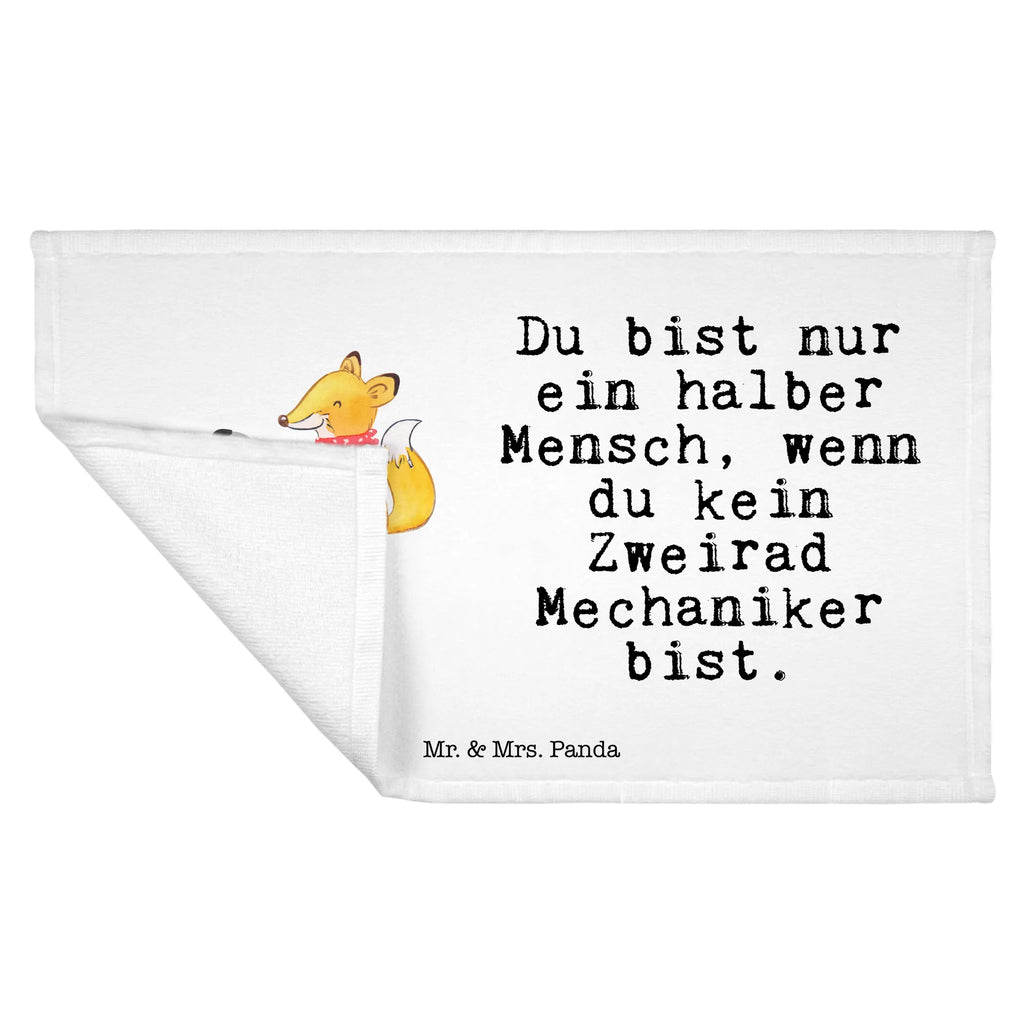 Du bist nur ein halber Mensch, wenn du kein Zweirad Mechaniker bist.

Mr. & Mrs. Panda